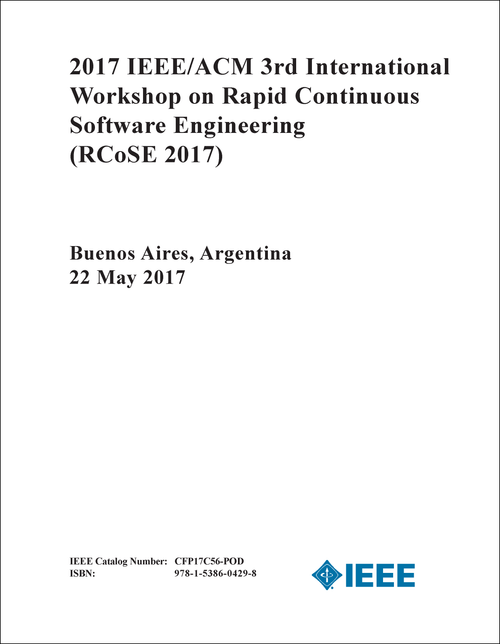 2017 IEEE/ACM 3rd International Workshop on Rapid Continuous Software Engineering (RCoSE 2017)

Buenos Aires, Argentina
22 May 2017

IEEE Catalog Number: CFP17C56-POD
ISBN: 978-1-5386-0429-8

IEEE